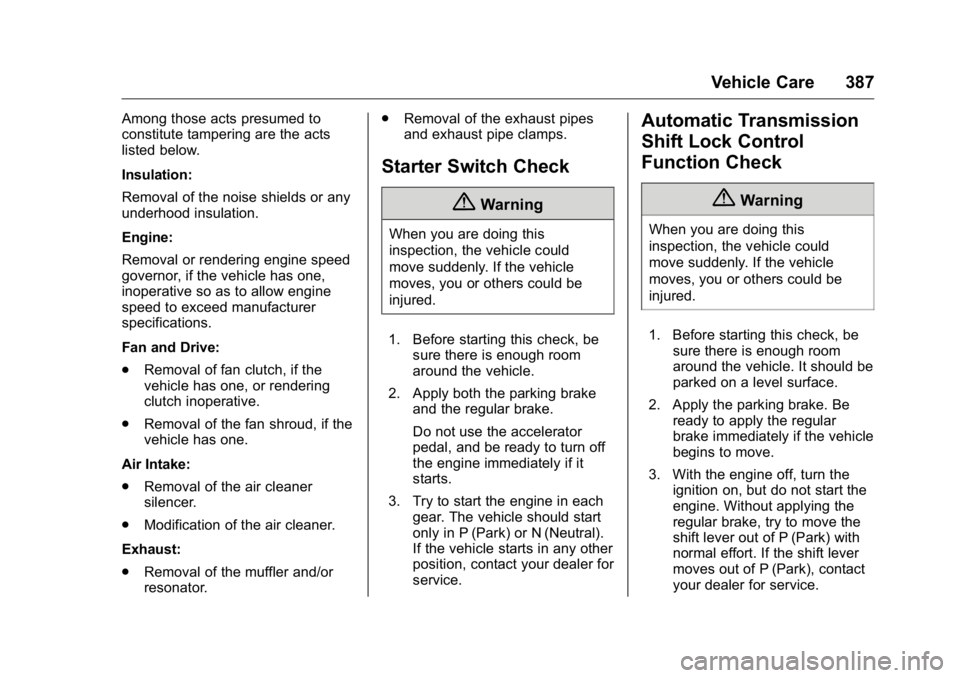 Vehicle Care 387

Among those acts presumed to constitute tampering are the acts listed below.

Insulation:

Removal of the noise shields or any underhood insulation.

Engine:

Removal or rendering engine speed governor, if the vehicle has one, inoperative so as to allow engine speed to exceed manufacturer specifications.

Fan and Drive:

. Removal of fan clutch, if the vehicle has one, or rendering clutch inoperative.

. Removal of the fan shroud, if the vehicle has one.

Air Intake:

. Removal of the air cleaner silencer.

. Modification of the air cleaner.

Exhaust:

. Removal of the muffler and/or resonator.

. Removal of the exhaust pipes and exhaust pipe clamps.

Starter Switch Check

Warning

When you are doing this inspection, the vehicle could move suddenly. If the vehicle moves, you or others could be injured.

1. Before starting this check, be sure there is enough room around the vehicle.

2. Apply both the parking brake and the regular brake.

Do not use the accelerator pedal, and be ready to turn off the engine immediately if it starts.

3. Try to start the engine in each gear. The vehicle should start only in P (Park) or N (Neutral). If the vehicle starts in any other position, contact your dealer for service.

Automatic Transmission Shift Lock Control Function Check

Warning

When you are doing this inspection, the vehicle could move suddenly. If the vehicle moves, you or others could be injured.

1. Before starting this check, be sure there is enough room around the vehicle. It should be parked on a level surface.

2. Apply the parking brake. Be ready to apply the regular brake immediately if the vehicle begins to move.

3. With the engine off, turn the ignition on, but do not start the engine. Without applying the regular brake, try to move the shift lever out of P (Park) with normal effort. If the shift lever moves out of P (Park), contact your dealer for service.

carmanualsonline.info